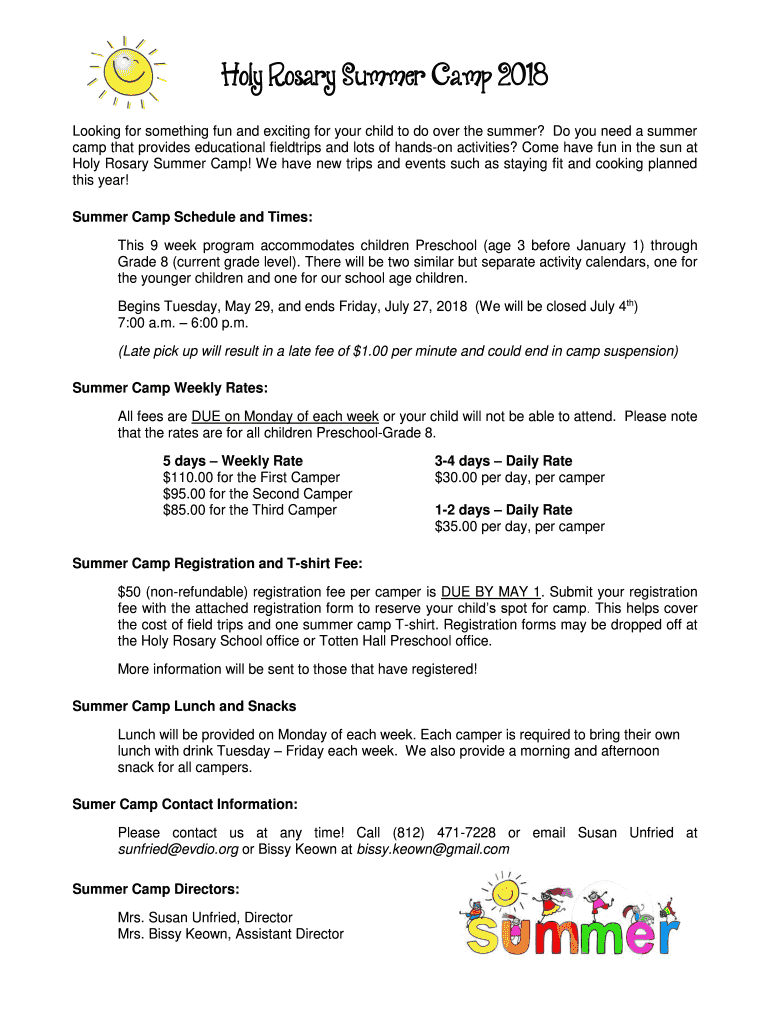 Holy Rosary Summer Camp 2018

Looking for something fun and exciting for your child to do over the summer? Do you need a summer camp that provides educational fieldtrips and lots of hands-on activities? Come have fun in the sun at Holy Rosary Summer Camp! We have new trips and events such as staying fit and cooking planned this year!

Summer Camp Schedule and Times:

This 9 week program accommodates children Preschool (age 3 before January 1) through Grade 8 (current grade level). There will be two similar but separate activity calendars, one for the younger children and one for our school age children.

Begins Tuesday, May 29, and ends Friday, July 27, 2018 (We will be closed July 4$^{th}$)
7:00 a.m. – 6:00 p.m.

(Late pick up will result in a late fee of $1.00 per minute and could end in camp suspension)

Summer Camp Weekly Rates:

All fees are DUE on Monday of each week or your child will not be able to attend. Please note that the rates are for all children Preschool-Grade 8.

5 days – Weekly Rate
$110.00 for the First Camper
$95.00 for the Second Camper
$85.00 for the Third Camper

3-4 days – Daily Rate
$30.00 per day, per camper

1-2 days – Daily Rate
$35.00 per day, per camper

Summer Camp Registration and T-shirt Fee:

$50 (non-refundable) registration fee per camper is DUE BY MAY 1. Submit your registration fee with the attached registration form to reserve your child's spot for camp. This helps cover the cost of field trips and one summer camp T-shirt. Registration forms may be dropped off at the Holy Rosary School office or Totten Hall Preschool office.

More information will be sent to those that have registered!

Summer Camp Lunch and Snacks

Lunch will be provided on Monday of each week. Each camper is required to bring their own lunch with drink Tuesday – Friday each week. We also provide a morning and afternoon snack for all campers.

Sumer Camp Contact Information:

Please contact us at any time! Call (812) 471-7228 or email Susan Unfried at sunfried@evdio.org or Bissy Keown at bissy.keown@gmail.com

Summer Camp Directors:

Mrs. Susan Unfried, Director
Mrs. Bissy Keown, Assistant Director

summer